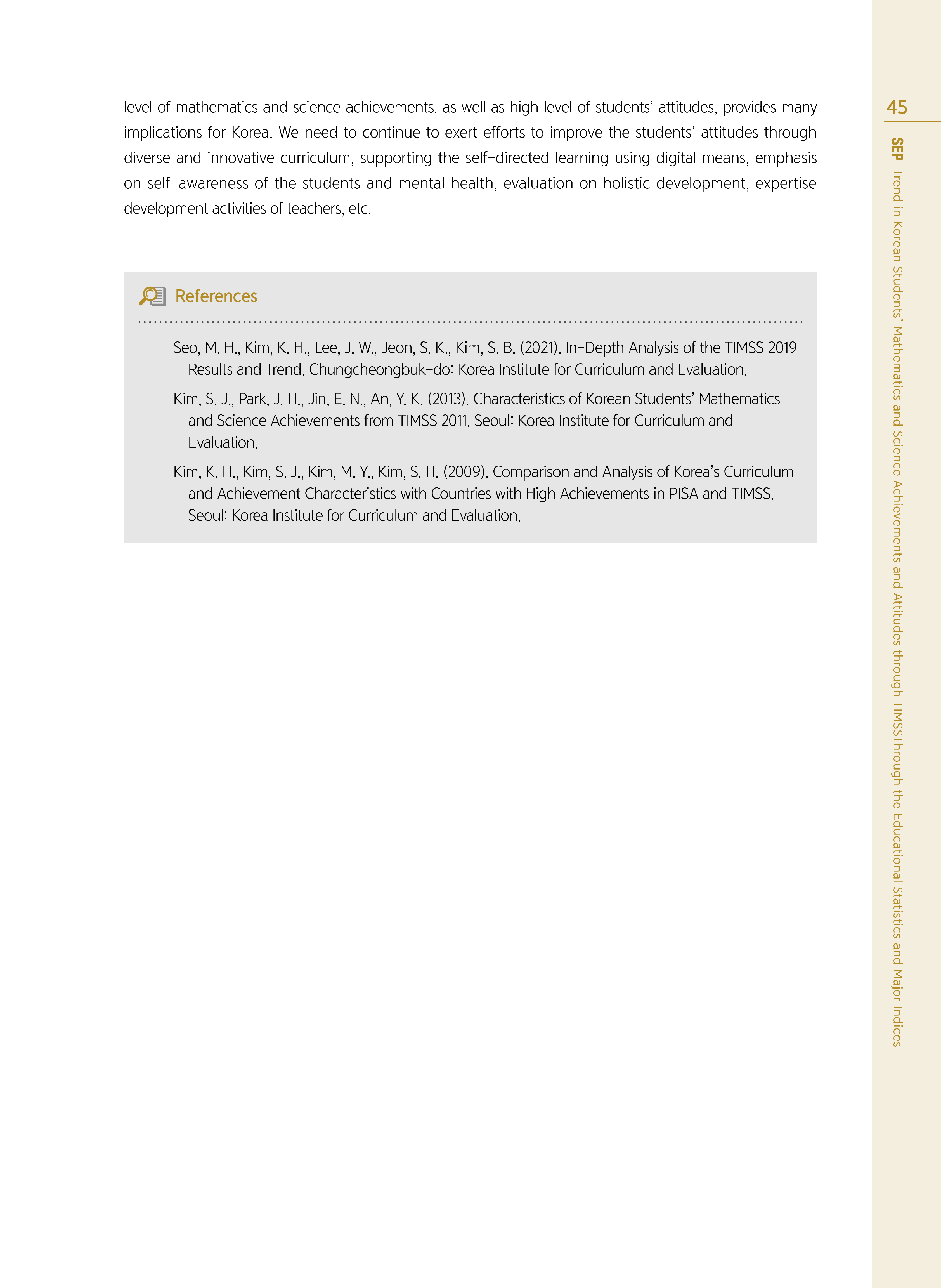 level of mathematics and science achievements, as well as high level of students' attitudes, provides many implications for Korea. We need to continue to exert efforts to improve the students' attitudes through diverse and innovative curriculum, supporting the self-directed learning using digital means, emphasis on self-awareness of the students and mental health, evaluation on holistic development, expertise development activities of teachers, etc.

References

Seo, M. H., Kim, K. H., Lee, J. W., Jeon, S. K., Kim, S. B. (2021). In-Depth Analysis of the TIMSS 2019 Results and Trend. Chungcheongbuk-do: Korea Institute for Curriculum and Evaluation.

Kim, S. J., Park, J. H., Jin, E. N., An, Y. K. (2013). Characteristics of Korean Students' Mathematics and Science Achievements from TIMSS 2011. Seoul: Korea Institute for Curriculum and Evaluation.

Kim, K. H., Kim, S. J., Kim, M. Y., Kim, S. H. (2009). Comparison and Analysis of Korea's Curriculum and Achievement Characteristics with Countries with High Achievements in PISA and TIMSS. Seoul: Korea Institute for Curriculum and Evaluation.

45

SEP Trend in Korean Students' Mathematics and Science Achievements and Attitudes through TIMSSThrough the Educational Statistics and Major Indices